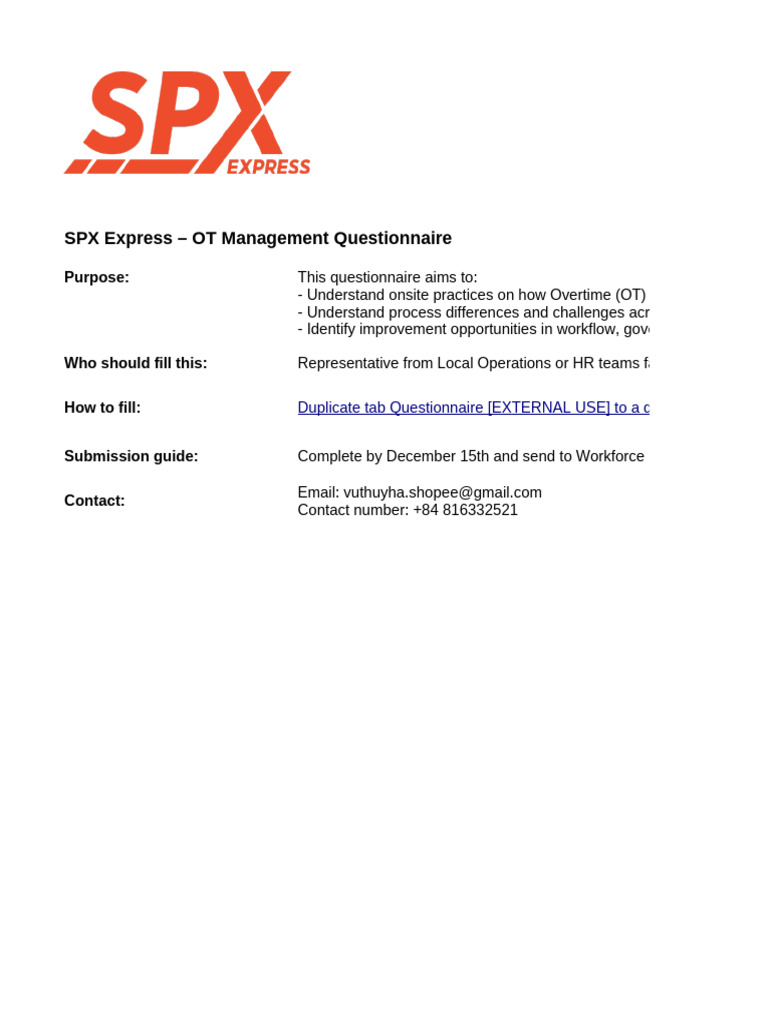 SPX EXPRESS

SPX Express – OT Management Questionnaire

Purpose:
This questionnaire aims to:
- Understand onsite practices on how Overtime (OT)
- Understand process differences and challenges acr
- Identify improvement opportunities in workflow, gov

Who should fill this:
Representative from Local Operations or HR teams f

How to fill:
Duplicate tab Questionnaire [EXTERNAL USE] to a c

Submission guide:
Complete by December 15th and send to Workforce

Contact:
Email: vuthuyha.shopee@gmail.com
Contact number: +84 816332521